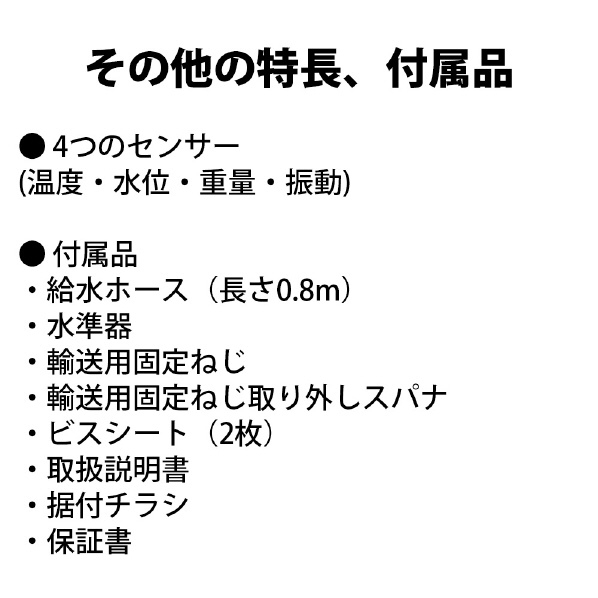 その他の特長、付属品

● 4つのセンサー
(温度・水位・重量・振動)

● 付属品
・給水ホース（長さ0.8m）
・水準器
・輸送用固定ねじ
・輸送用固定ねじ取り外しスパナ
・ビスシート（2枚）
・取扱説明書
・据付チラシ
・保証書